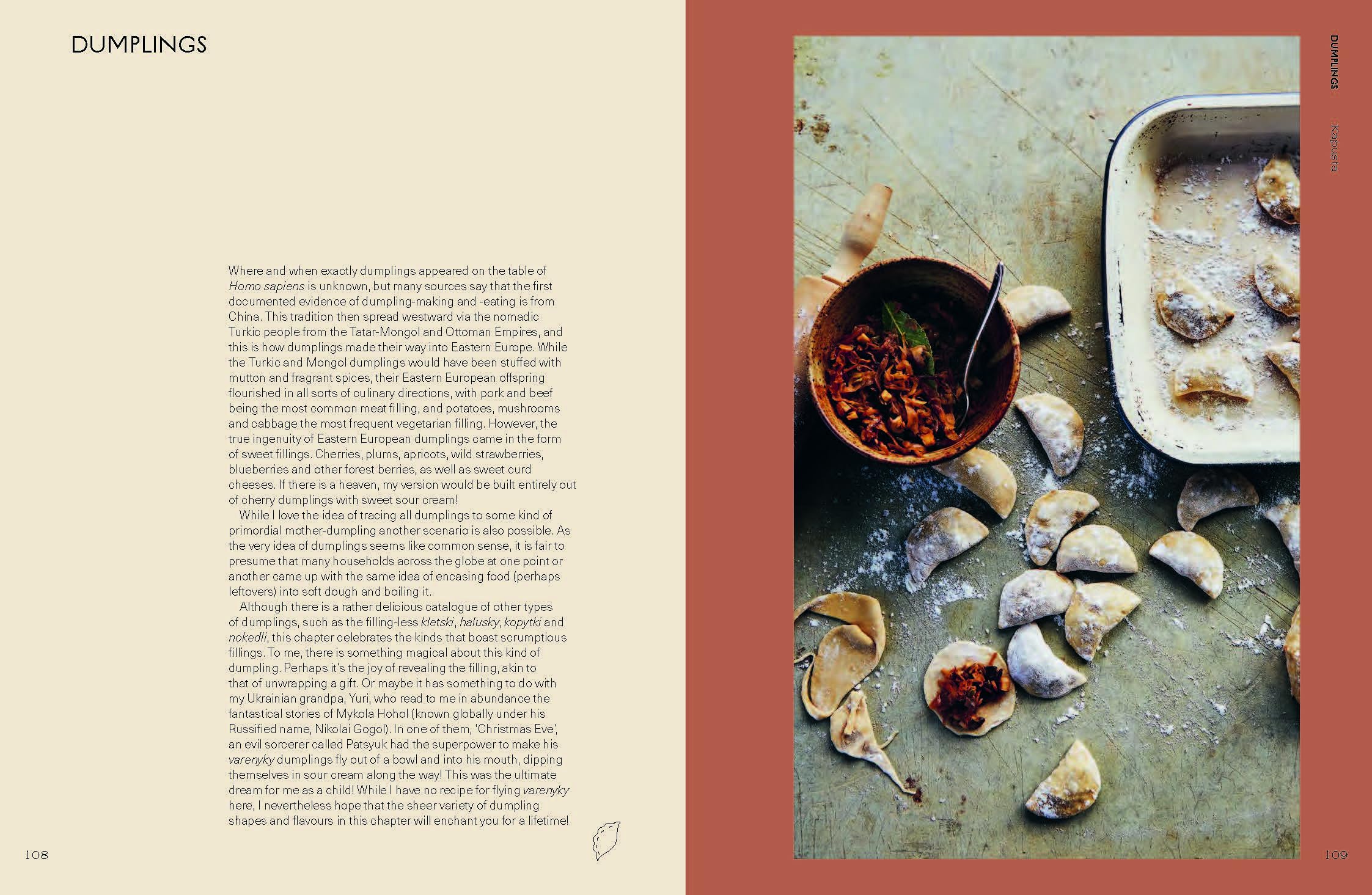 DUMPLINGS

Where and when exactly dumplings appeared on the table of Homo sapiens is unknown, but many sources say that the first documented evidence of dumpling-making and -eating is from China. This tradition then spread westward via the nomadic Turkic people from the Tatar-Mongol and Ottoman Empires, and this is how dumplings made their way into Eastern Europe. While the Turkic and Mongol dumplings would have been stuffed with mutton and fragrant spices, their Eastern European offspring flourished in all sorts of culinary directions, with pork and beef being the most common meat filling, and potatoes, mushrooms and cabbage the most frequent vegetarian filling. However, the true ingenuity of Eastern European dumplings came in the form of sweet fillings. Cherries, plums, apricots, wild strawberries, blueberries and other forest berries, as well as sweet curd cheeses. If there is a heaven, my version would be built entirely out of cherry dumplings with sweet sour cream!

While I love the idea of tracing all dumplings to some kind of primordial mother-dumpling another scenario is also possible. As the very idea of dumplings seems like common sense, it is fair to presume that many households across the globe at one point or another came up with the same idea of encasing food (perhaps leftovers) into soft dough and boiling it.

Although there is a rather delicious catalogue of other types of dumplings, such as the filling-less kletski, halusky, kopytki and nokedli, this chapter celebrates the kinds that boast scrumptious fillings. To me, there is something magical about this kind of dumpling. Perhaps it's the joy of revealing the filling, akin to that of unwrapping a gift. Or maybe it has something to do with my Ukrainian grandpa, Yuri, who read to me in abundance the fantastical stories of Mykola Hohol (known globally under his Russified name, Nikolai Gogol). In one of them, 'Christmas Eve', an evil sorcerer called Patsyuk had the superpower to make his varenyky dumplings fly out of a bowl and into his mouth, dipping themselves in sour cream along the way! This was the ultimate dream for me as a child! While I have no recipe for flying varenyky here, I nevertheless hope that the sheer variety of dumpling shapes and flavours in this chapter will enchant you for a lifetime!

108

DUMPLINGS
Kapusta

109